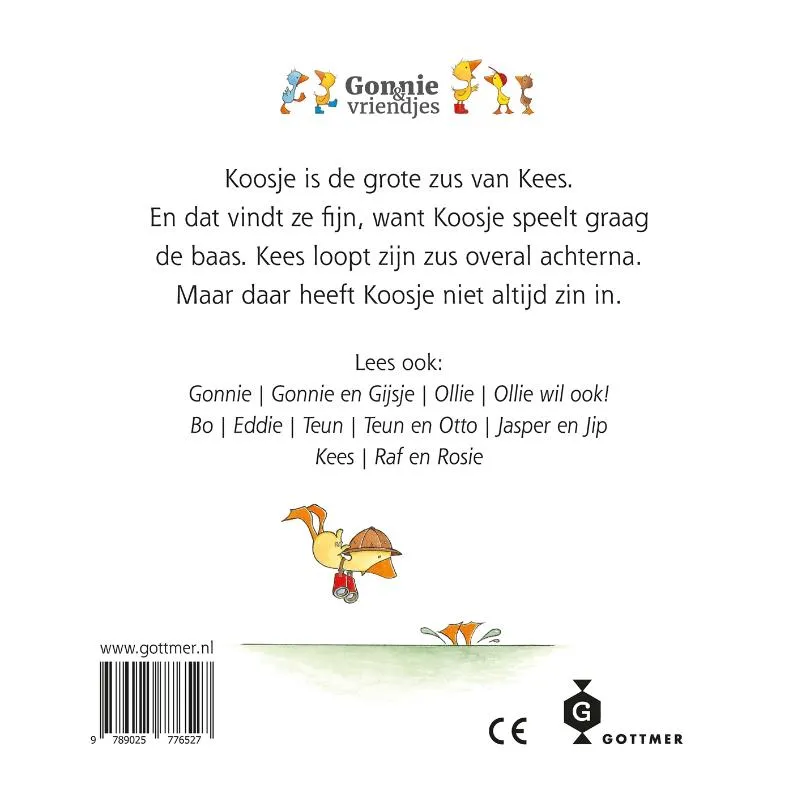 Gonnie & vriendjes

Koosje is de grote zus van Kees. En dat vindt ze fijn, want Koosje speelt graag de baas. Kees loopt zijn zus overal achterna. Maar daar heeft Koosje niet altijd zin in.

Lees ook:
Gonnie | Gonnie en Gijsje | Ollie | Ollie wil ook!
Bo | Eddie | Teun | Teun en Otto | Jasper en Jip
Kees | Raf en Rosie

www.gottmer.nl

9 789025 776527

CE

G
GOTTMER